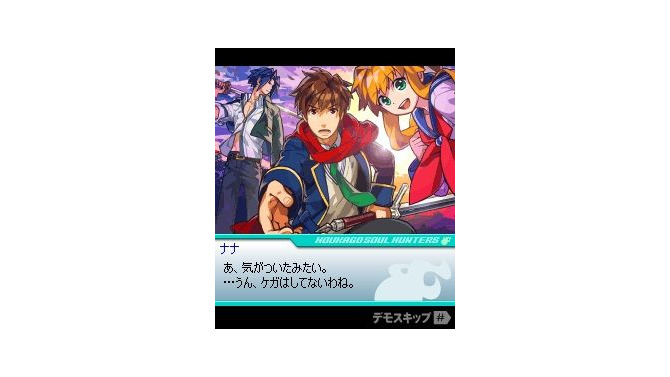 HOUKAGO SOUL HUNTERS

ナナ

あ、気がついたみたい。
…うん、ケガはしてないわね。

デモスキップ #